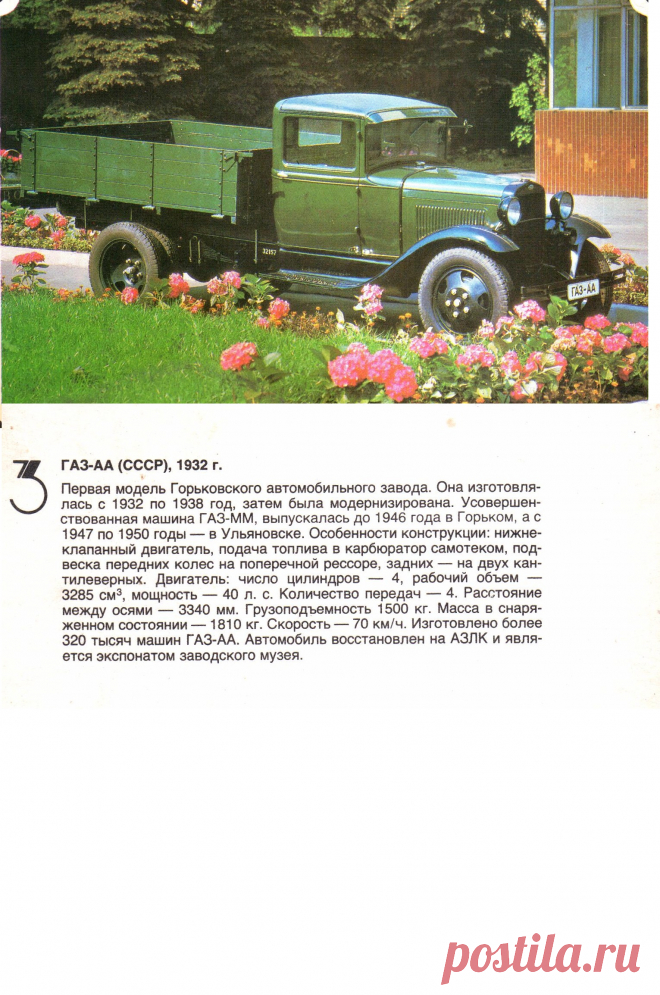 32157

ГАЗ-АА

3

ГАЗ-АА (СССР), 1932 г.

Первая модель Горьковского автомобильного завода. Она изготовлялась с 1932 по 1938 год, затем была модернизирована. Усовершенствованная машина ГАЗ-ММ, выпускалась до 1946 года в Горьком, а с 1947 по 1950 годы — в Ульяновске. Особенности конструкции: нижнеклапанный двигатель, подача топлива в карбюратор самотеком, подвеска передних колес на поперечной рессоре, задних — на двух кантилеверных. Двигатель: число цилиндров — 4, рабочий объем — 3285 см$^3$, мощность — 40 л. с. Количество передач — 4. Расстояние между осями — 3340 мм. Грузоподъемность 1500 кг. Масса в снаряженном состоянии — 1810 кг. Скорость — 70 км/ч. Изготовлено более 320 тысяч машин ГАЗ-АА. Автомобиль восстановлен на АЗЛК и является экспонатом заводского музея.

postila.ru